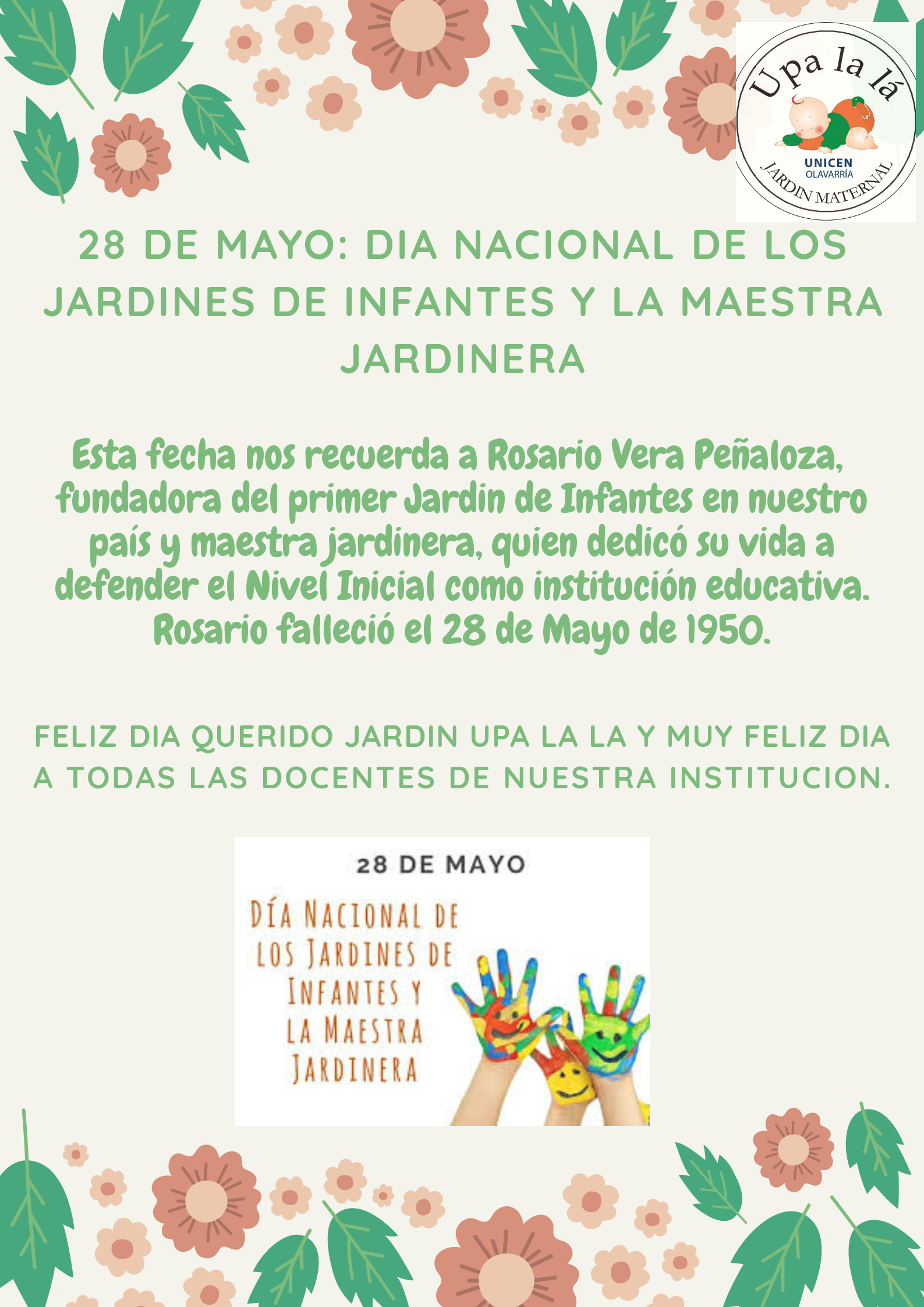 Upa la lá
UNICEN
OLAVARRÍA
JARDIN MATERNAL

28 DE MAYO: DIA NACIONAL DE LOS JARDINES DE INFANTES Y LA MAESTRA JARDINERA

Esta fecha nos recuerda a Rosario Vera Peñaloza, fundadora del primer Jardin de Infantes en nuestro país y maestra jardinera, quien dedicó su vida a defender el Nivel Inicial como institución educativa. Rosario falleció el 28 de Mayo de 1950.

FELIZ DIA QUERIDO JARDIN UPA LA LA Y MUY FELIZ DIA A TODAS LAS DOCENTES DE NUESTRA INSTITUCION.

28 DE MAYO

DÍA NACIONAL DE LOS JARDINES DE INFANTES Y LA MAESTRA JARDINERA